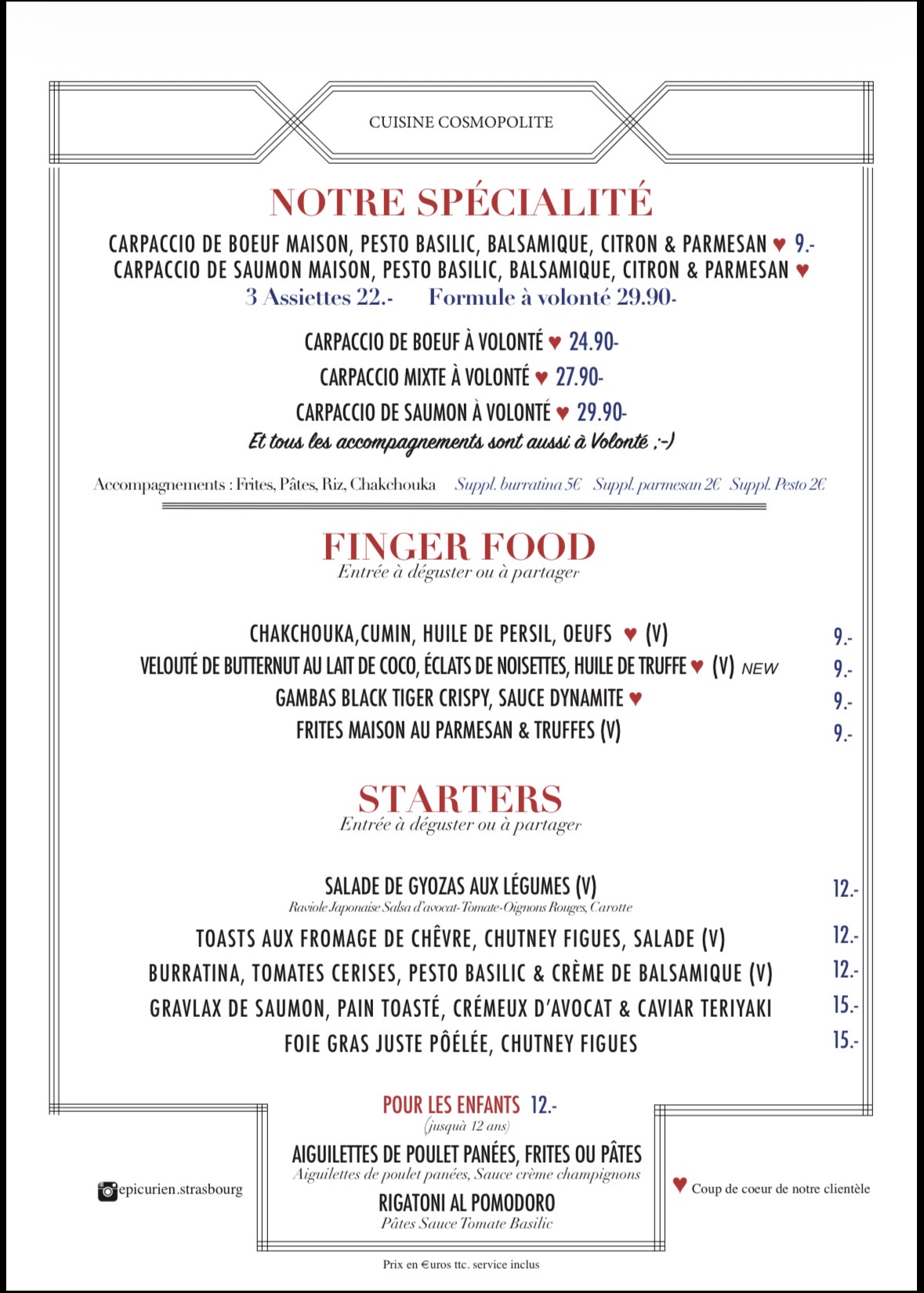 CUISINE COSMOPOLITE

NOTRE SPÉCIALITÉ

CARPACCIO DE BOEUF MAISON, PESTO BASILIC, BALSAMIQUE, CITRON & PARMESAN ♥ 9.-
CARPACCIO DE SAUMON MAISON, PESTO BASILIC, BALSAMIQUE, CITRON & PARMESAN ♥
3 Assiettes 22.- Formule à volonté 29.90-

CARPACCIO DE BOEUF À VOLONTÉ ♥ 24.90-
CARPACCIO MIXTE À VOLONTÉ ♥ 27.90-
CARPACCIO DE SAUMON À VOLONTÉ ♥ 29.90-
Et tous les accompagnements sont aussi à Volonté ;-)

Accompagnements : Frites, Pâtes, Riz, Chakchouka Suppl. burratina 5€ Suppl. parmesan 2€ Suppl. Pesto 2€

FINGER FOOD
Entrée à déguster ou à partager

CHAKCHOUKA,CUMIN, HUILE DE PERSIL, OEUFS ♥ (V) 9.-
VELOUTÉ DE BUTTERNUT AU LAIT DE COCO, ÉCLATS DE NOISETTES, HUILE DE TRUFFE ♥ (V) NEW 9.-
GAMBAS BLACK TIGER CRISPY, SAUCE DYNAMITE ♥ 9.-
FRITES MAISON AU PARMESAN & TRUFFES (V) 9.-

STARTERS
Entrée à déguster ou à partager

SALADE DE GYOZAS AUX LÉGUMES (V) 12.-
Raviole Japonaise Salsa d'avocat-Tomate-Oignons Rouges, Carotte
TOASTS AUX FROMAGE DE CHÊVRE, CHUTNEY FIGUES, SALADE (V) 12.-
BURRATINA, TOMATES CERISES, PESTO BASILIC & CRÈME DE BALSAMIQUE (V) 12.-
GRAVLAX DE SAUMON, PAIN TOASTÉ, CRÉMEUX D'AVOCAT & CAVIAR TERIYAKI 15.-
FOIE GRAS JUSTE PÔÊLÉE, CHUTNEY FIGUES 15.-

POUR LES ENFANTS 12.-
(jusquà 12 ans)
AIGUILETTES DE POULET PANÉES, FRITES OU PÂTES
Aiguilettes de poulet panées, Sauce crème champignons
RIGATONI AL POMODORO
Pâtes Sauce Tomate Basilic

epicurien.strasbourg

♥ Coup de coeur de notre clientèle

Prix en €uros ttc. service inclus